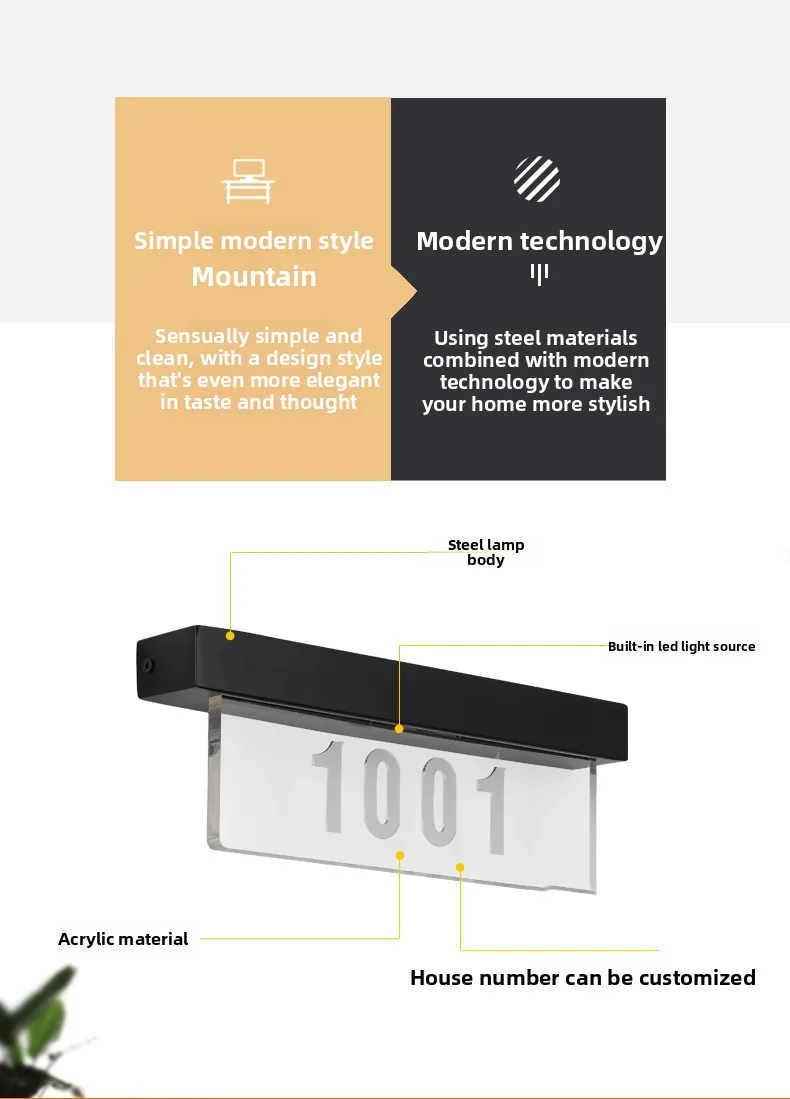 Simple modern style
Mountain

Sensually simple and clean, with a design style that's even more elegant in taste and thought

Modern technology

Using steel materials combined with modern technology to make your home more stylish

Steel lamp body

Built-in led light source

1001

Acrylic material

House number can be customized